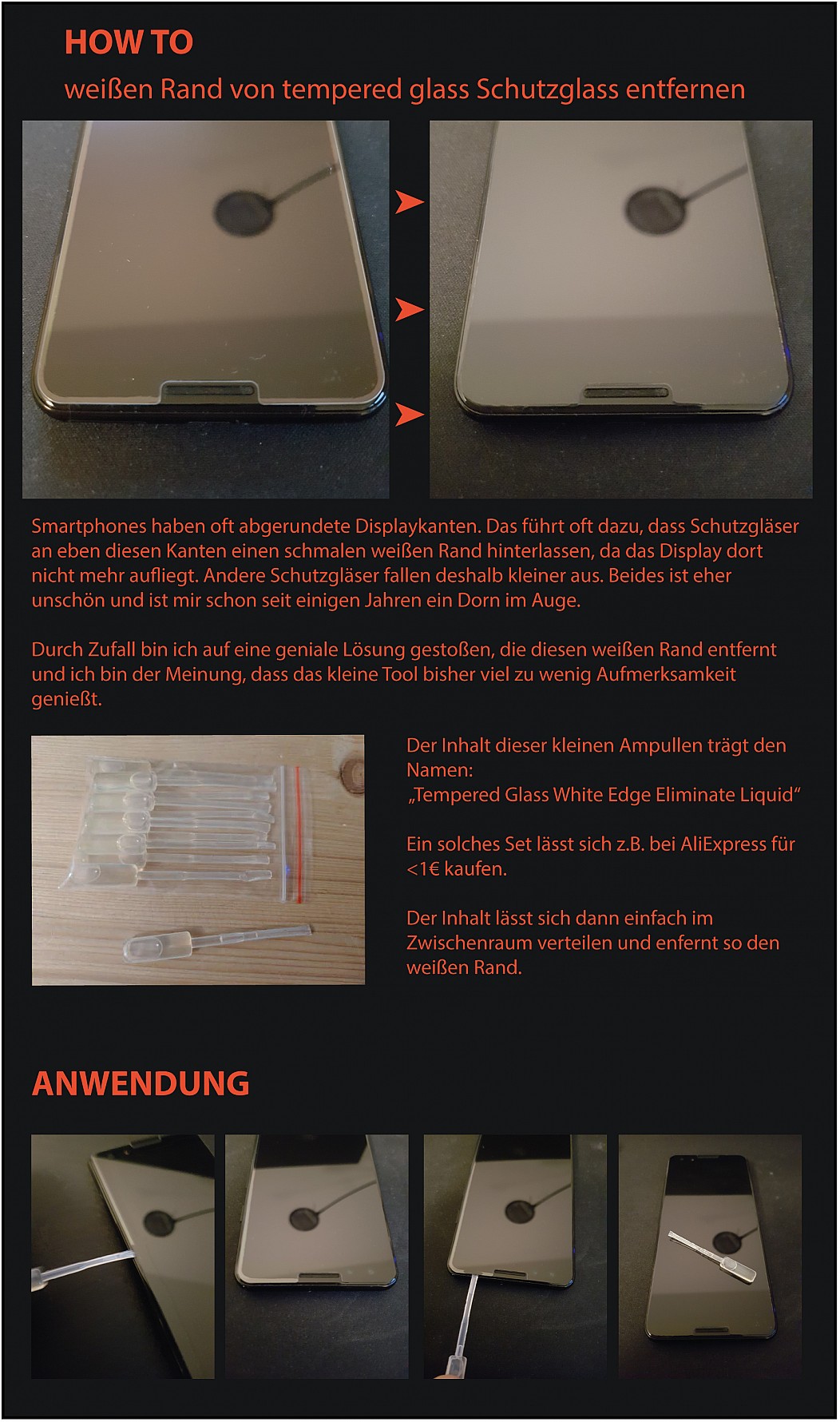 HOW TO
weißen Rand von tempered glass Schutzglass entfernen

Smartphones haben oft abgerundete Displaykanten. Das führt oft dazu, dass Schutzgläser an eben diesen Kanten einen schmalen weißen Rand hinterlassen, da das Display dort nicht mehr aufliegt. Andere Schutzgläser fallen deshalb kleiner aus. Beides ist eher unschön und ist mir schon seit einigen Jahren ein Dorn im Auge.

Durch Zufall bin ich auf eine geniale Lösung gestoßen, die diesen weißen Rand entfernt und ich bin der Meinung, dass das kleine Tool bisher viel zu wenig Aufmerksamkeit genießt.

Der Inhalt dieser kleinen Ampullen trägt den Namen:
„Tempered Glass White Edge Eliminate Liquid“

Ein solches Set lässt sich z.B. bei AliExpress für <1€ kaufen.

Der Inhalt lässt sich dann einfach im Zwischenraum verteilen und enfernt so den weißen Rand.

ANWENDUNG